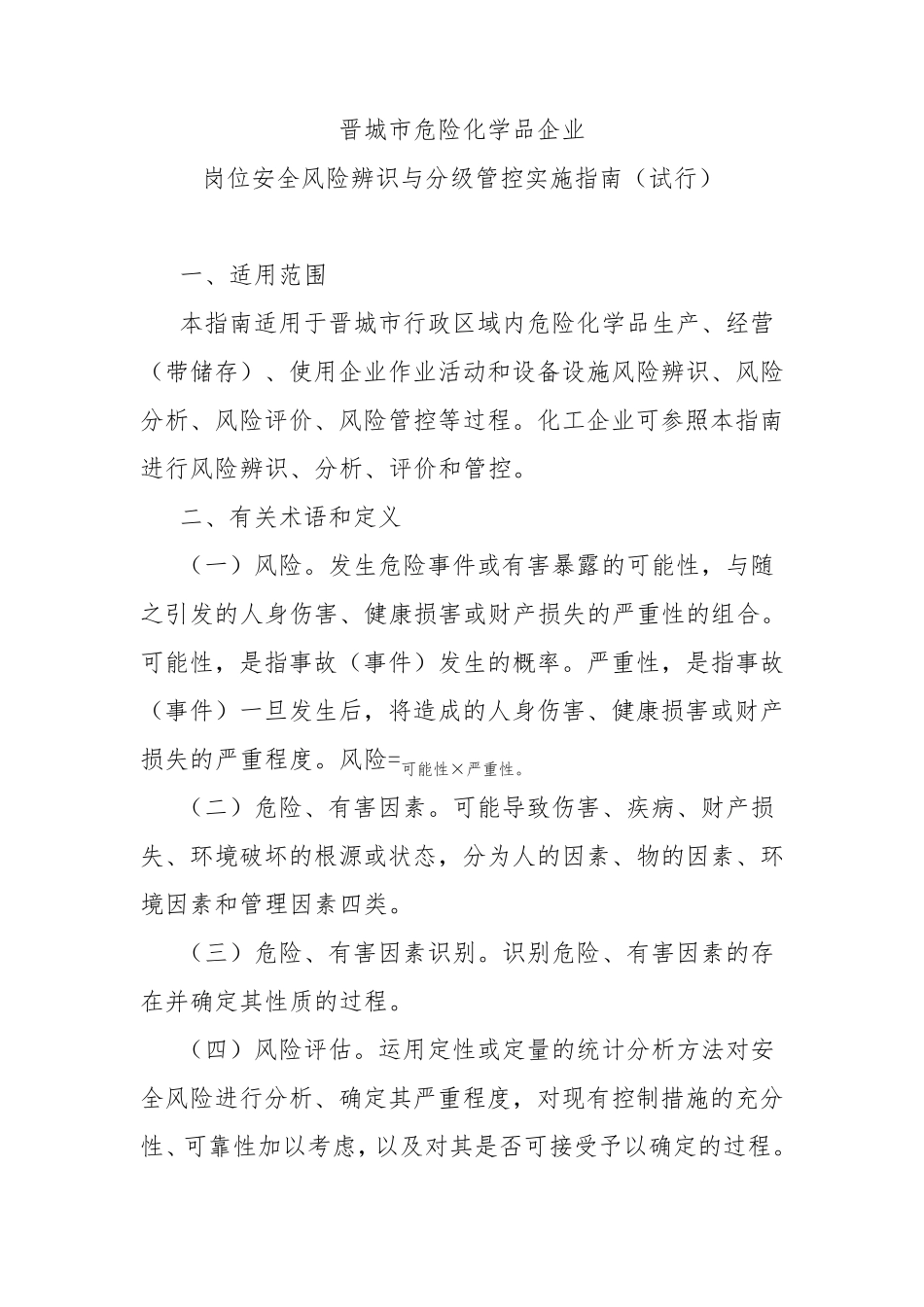 晋城市危险化学品企业

岗位安全风险辨识与分级管控实施指南（试行）

一、适用范围

本指南适用于晋城市行政区域内危险化学品生产、经营（带储存）、使用企业作业活动和设备设施风险辨识、风险分析、风险评价、风险管控等过程。化工企业可参照本指南进行风险辨识、分析、评价和管控。

二、有关术语和定义

（一）风险。发生危险事件或有害暴露的可能性，与随之引发的人身伤害、健康损害或财产损失的严重性的组合。可能性，是指事故（事件）发生的概率。严重性，是指事故（事件）一旦发生后，将造成的人身伤害、健康损害或财产损失的严重程度。风险=可能性×严重性。

（二）危险、有害因素。可能导致伤害、疾病、财产损失、环境破坏的根源或状态，分为人的因素、物的因素、环境因素和管理因素四类。

（三）危险、有害因素识别。识别危险、有害因素的存在并确定其性质的过程。

（四）风险评估。运用定性或定量的统计分析方法对安全风险进行分析、确定其严重程度，对现有控制措施的充分性、可靠性加以考虑，以及对其是否可接受予以确定的过程。